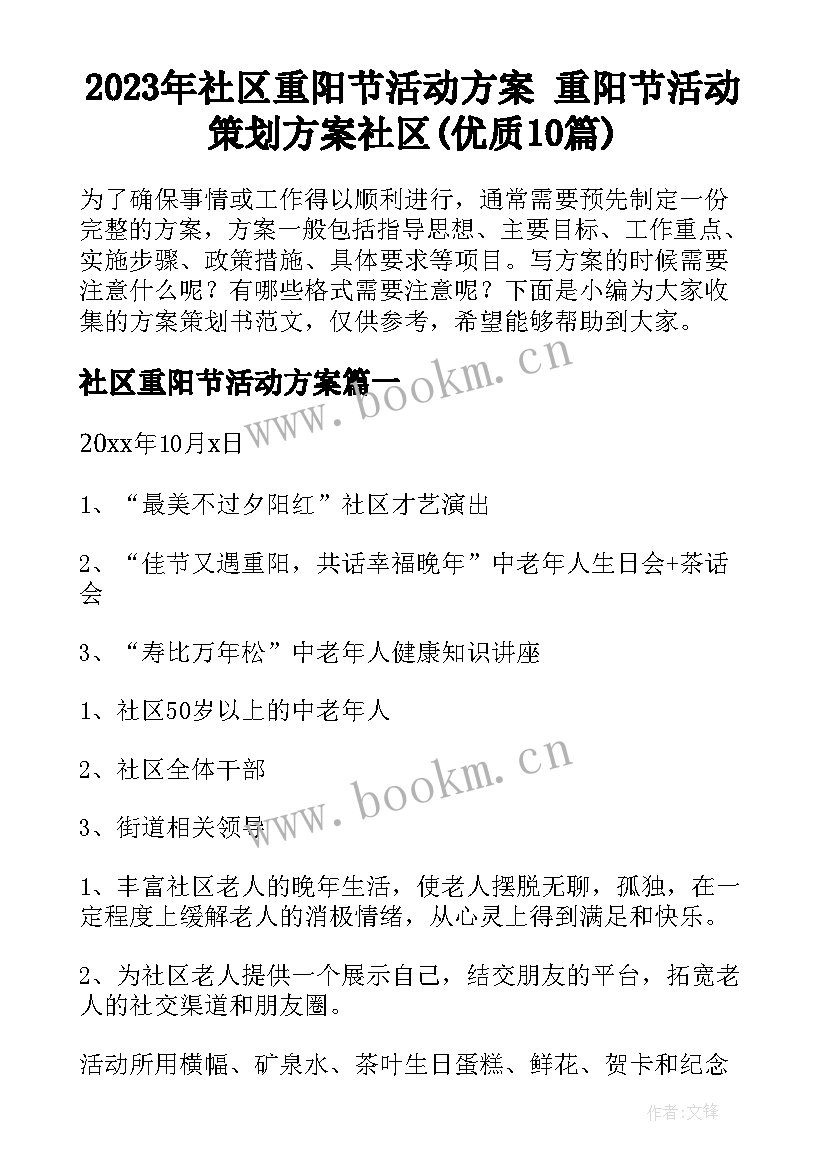 2023年社区重阳节活动方案 重阳节活动策划方案社区(优质10篇)

为了确保事情或工作得以顺利进行，通常需要预先制定一份完整的方案，方案一般包括指导思想、主要目标、工作重点、实施步骤、政策措施、具体要求等项目。写方案的时候需要注意什么呢？有哪些格式需要注意呢？下面是小编为大家收集的方案策划书范文，仅供参考，希望能够帮助到大家。

社区重阳节活动方案篇一

www.bookm.cn

20xx年10月x日

1、“最美不过夕阳红”社区才艺演出

2、“佳节又遇重阳，共话幸福晚年”中老年人生日会+茶话会

3、“寿比万年松”中老年人健康知识讲座

1、社区50岁以上的中老年人

2、社区全体干部

www.bookm.cn

3、街道相关领导

1、丰富社区老人的晚年生活，使老人摆脱无聊，孤独，在一定程度上缓解老人的消极情绪，从心灵上得到满足和快乐。

2、为社区老人提供一个展示自己，结交朋友的平台，拓宽老人的社交渠道和朋友圈。

活动所用横幅、矿泉水、茶叶生日蛋糕、鲜花、贺卡和纪念

作者:文锋